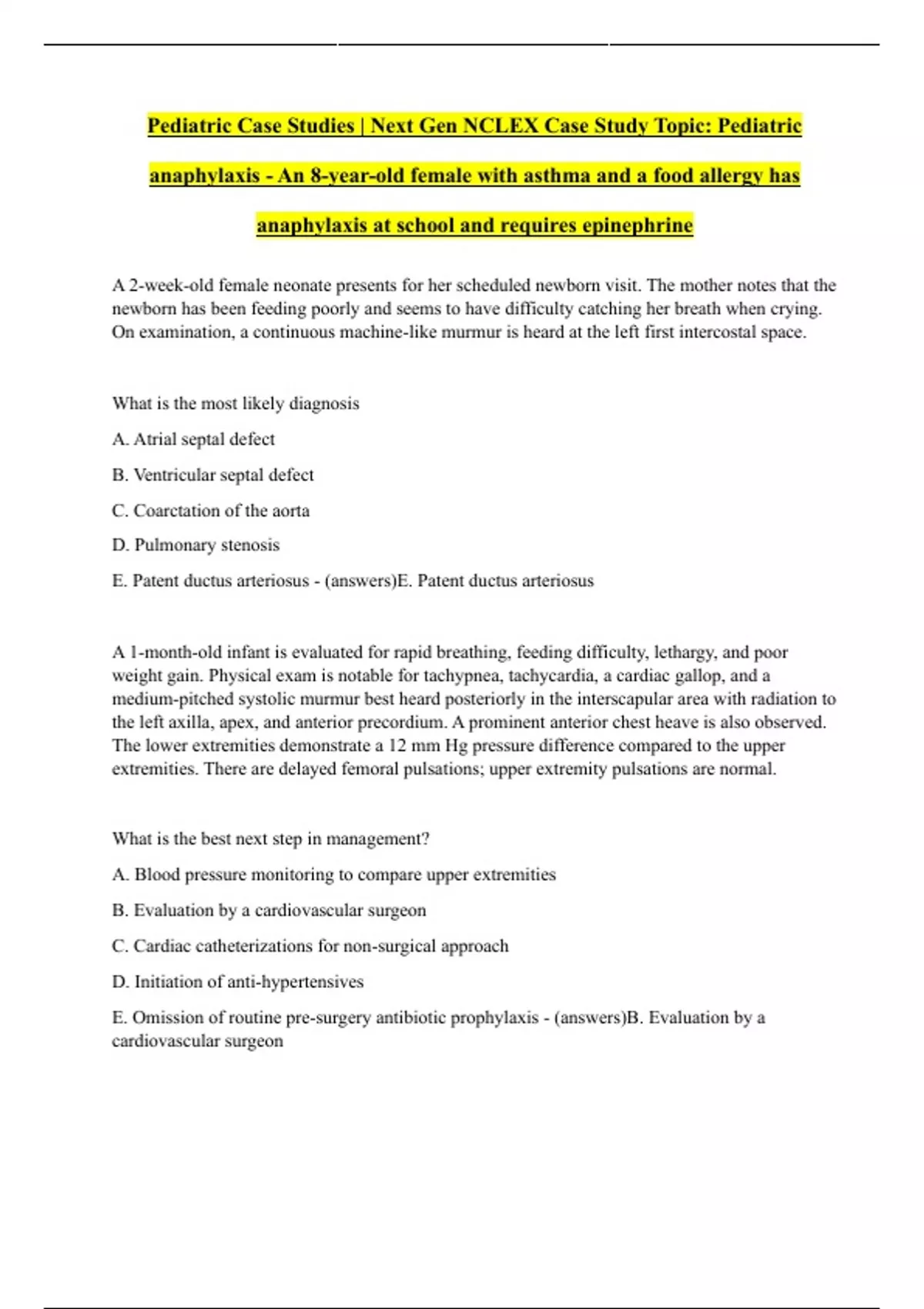 Pediatric Case Studies | Next Gen NCLEX Case Study Topic: Pediatric anaphylaxis - An 8-year-old female with asthma and a food allergy has anaphylaxis at school and requires epinephrine

A 2-week-old female neonate presents for her scheduled newborn visit. The mother notes that the newborn has been feeding poorly and seems to have difficulty catching her breath when crying. On examination, a continuous machine-like murmur is heard at the left first intercostal space.

What is the most likely diagnosis

A. Atrial septal defect

B. Ventricular septal defect

C. Coarctation of the aorta

D. Pulmonary stenosis

E. Patent ductus arteriosus - (answers)E. Patent ductus arteriosus

A 1-month-old infant is evaluated for rapid breathing, feeding difficulty, lethargy, and poor weight gain. Physical exam is notable for tachypnea, tachycardia, a cardiac gallop, and a medium-pitched systolic murmur best heard posteriorly in the interscapular area with radiation to the left axilla, apex, and anterior precordium. A prominent anterior chest heave is also observed. The lower extremities demonstrate a 12 mm Hg pressure difference compared to the upper extremities. There are delayed femoral pulsations; upper extremity pulsations are normal.

What is the best next step in management?

A. Blood pressure monitoring to compare upper extremities

B. Evaluation by a cardiovascular surgeon

C. Cardiac catheterizations for non-surgical approach

D. Initiation of anti-hypertensives

E. Omission of routine pre-surgery antibiotic prophylaxis - (answers)B. Evaluation by a cardiovascular surgeon